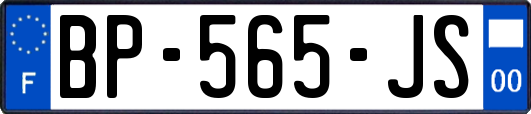 F
BP-565-JS
00